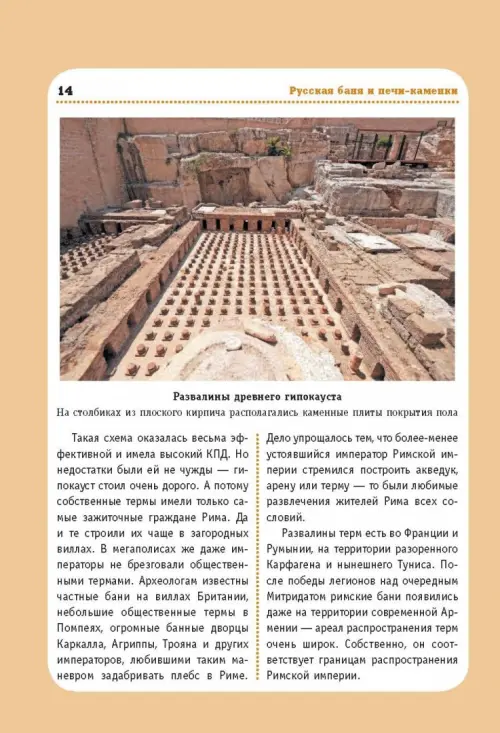 14

Русская баня и печи-каменки

Развалины древнего гипокауста

На столбиках из плоского кирпича располагались каменные плиты покрытия пола

Такая схема оказалась весьма эффективной и имела высокий КПД. Но недостатки были ей не чужды — гипокауст стоил очень дорого. А потому собственные термы имели только самые зажиточные граждане Рима. Да и те строили их чаще в загородных виллах. В мегаполисах же даже императоры не брезговали общественными термами. Археологам известны частные бани на виллах Британии, небольшие общественные термы в Помпеях, огромные банные дворцы Каркалла, Агриппы, Трояна и других императоров, любившими таким маневром задабривать плебс в Риме. Дело упрощалось тем, что более-менее устоявшийся император Римской империи стремился построить акведук, арену или терму — то были любимые развлечения жителей Рима всех сословий.

Развалины терм есть во Франции и Румынии, на территории разоренного Карфагена и нынешнего Туниса. После победы легионов над очередным Митридатом римские бани появились даже на территории современной Армении — ареал распространения терм очень широк. Собственно, он соответствует границам распространения Римской империи.